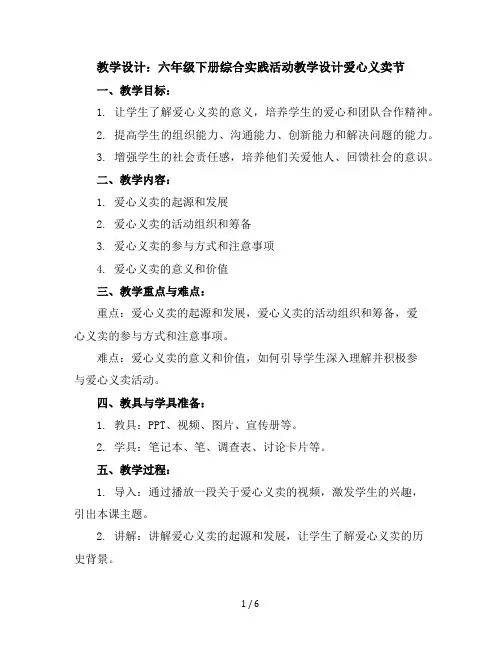 教学设计：六年级下册综合实践活动教学设计爱心义卖节

一、教学目标：

1. 让学生了解爱心义卖的意义，培养学生的爱心和团队合作精神。

2. 提高学生的组织能力、沟通能力、创新能力和解决问题的能力。

3. 增强学生的社会责任感，培养他们关爱他人、回馈社会的意识。

二、教学内容：

1. 爱心义卖的起源和发展

2. 爱心义卖的活动组织和筹备

3. 爱心义卖的参与方式和注意事项

4. 爱心义卖的意义和价值

三、教学重点与难点：

重点：爱心义卖的起源和发展，爱心义卖的活动组织和筹备，爱心义卖的参与方式和注意事项。

难点：爱心义卖的意义和价值，如何引导学生深入理解并积极参与爱心义卖活动。

四、教具与学具准备：

1. 教具：PPT、视频、图片、宣传册等。

2. 学具：笔记本、笔、调查表、讨论卡片等。

五、教学过程：

1. 导入：通过播放一段关于爱心义卖的视频，激发学生的兴趣，引出本课主题。

2. 讲解：讲解爱心义卖的起源和发展，让学生了解爱心义卖的历史背景。

1 / 6